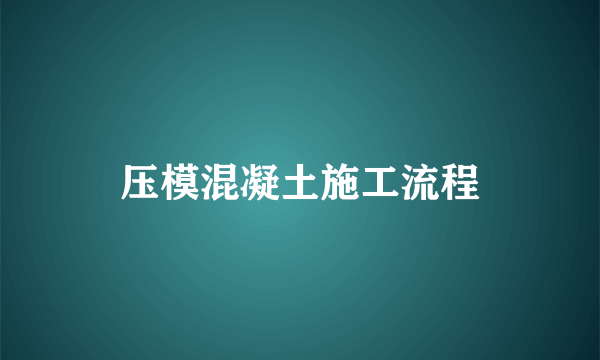 压模混凝土施工流程